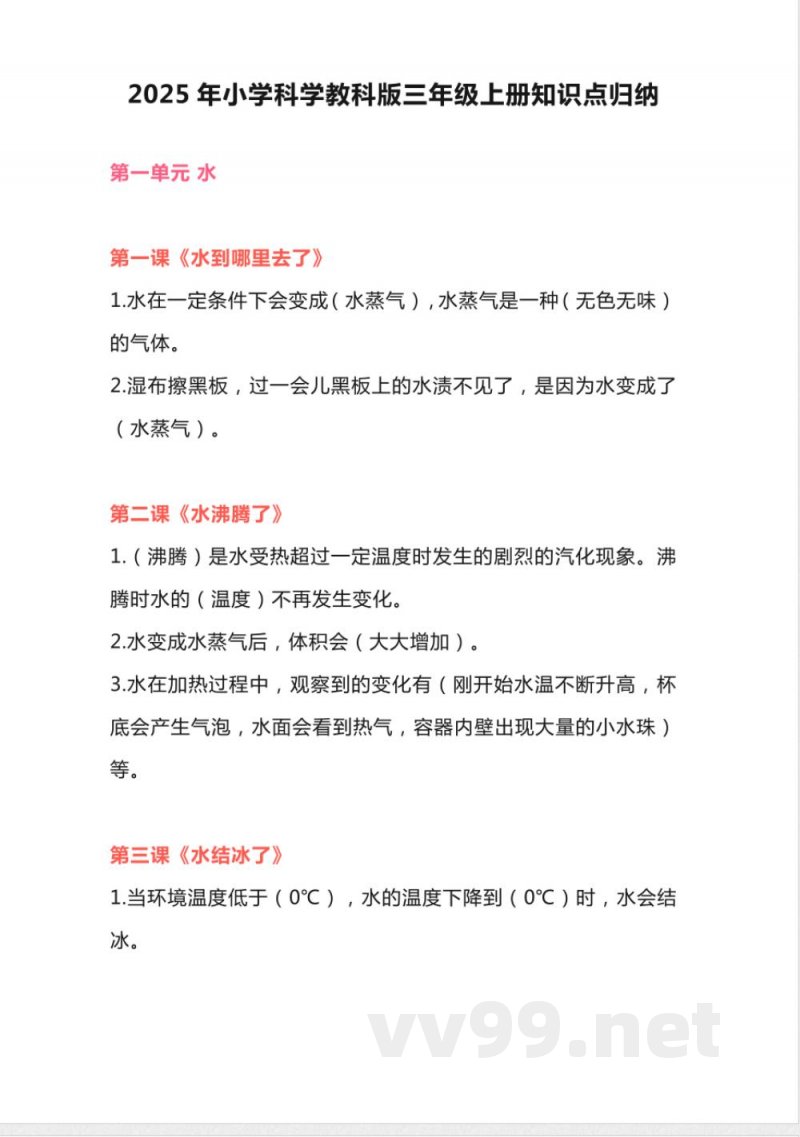 2025 年小学科学教科版三年级上册知识点归纳

第一单元 水

第一课《水到哪里去了》

1.水在一定条件下会变成（水蒸气），水蒸气是一种（无色无味）的气体。

2.湿布擦黑板，过一会儿黑板上的水渍不见了，是因为水变成了（水蒸气）。

第二课《水沸腾了》

1.（沸腾）是水受热超过一定温度时发生的剧烈的汽化现象。沸腾时水的（温度）不再发生变化。

2.水变成水蒸气后，体积会（大大增加）。

3.水在加热过程中，观察到的变化有（刚开始水温不断升高，杯底会产生气泡，水面会看到热气，容器内壁出现大量的小水珠）等。

第三课《水结冰了》

1.当环境温度低于（0℃），水的温度下降到（0℃）时，水会结冰。

vv99.net